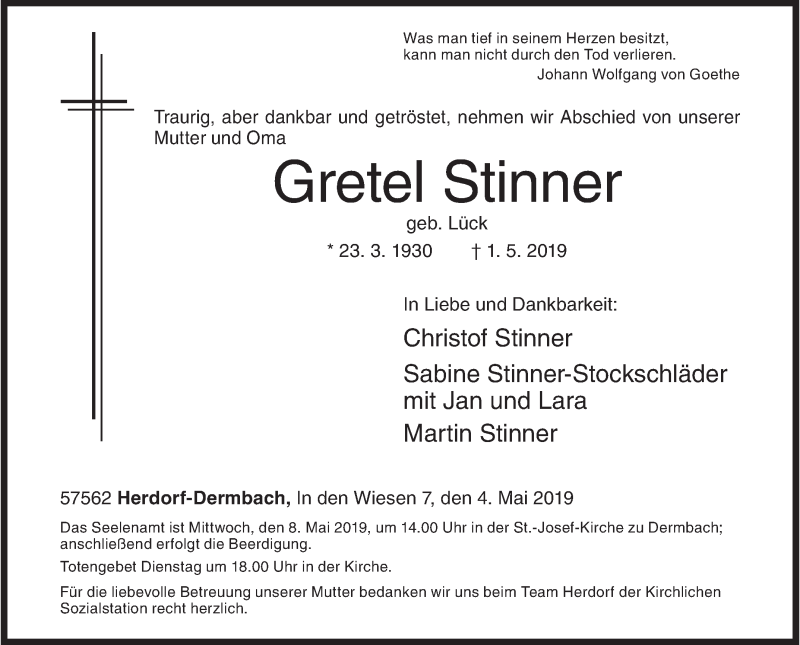 Was man tief in seinem Herzen besitzt, kann man nicht durch den Tod verlieren.
Johann Wolfgang von Goethe

Traurig, aber dankbar und getröstet, nehmen wir Abschied von unserer Mutter und Oma

Gretel Stinner

geb. Lück

* 23. 3. 1930 † 1. 5. 2019

In Liebe und Dankbarkeit:

Christof Stinner

Sabine Stinner-Stockschläder mit Jan und Lara

Martin Stinner

57562 Herdorf-Dermbach, In den Wiesen 7, den 4. Mai 2019

Das Seelenamt ist Mittwoch, den 8. Mai 2019, um 14.00 Uhr in der St.-Josef-Kirche zu Dermbach; anschließend erfolgt die Beerdigung.

Totengebet Dienstag um 18.00 Uhr in der Kirche.

Für die liebevolle Betreuung unserer Mutter bedanken wir uns beim Team Herdorf der Kirchlichen Sozialstation recht herzlich.